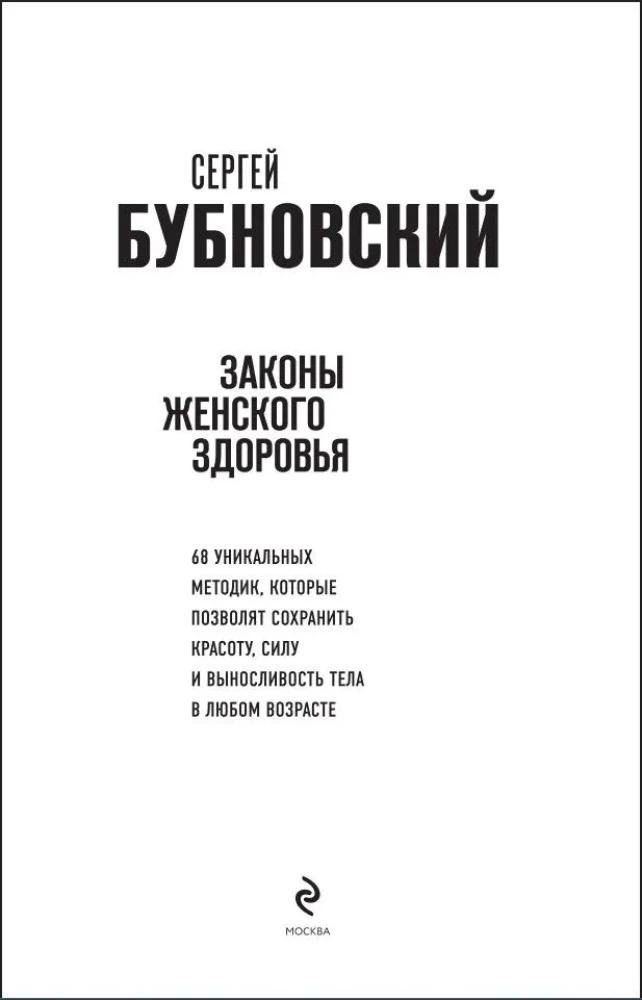 СЕРГЕЙ
БУБНОВСКИЙ

ЗАКОНЫ
ЖЕНСКОГО
ЗДОРОВЬЯ

68 УНИКАЛЬНЫХ МЕТОДИК, КОТОРЫЕ ПОЗВОЛЯТ СОХРАНИТЬ КРАСОТУ, СИЛУ И ВЫНОСЛИВОСТЬ ТЕЛА В ЛЮБОМ ВОЗРАСТЕ

МОСКВА